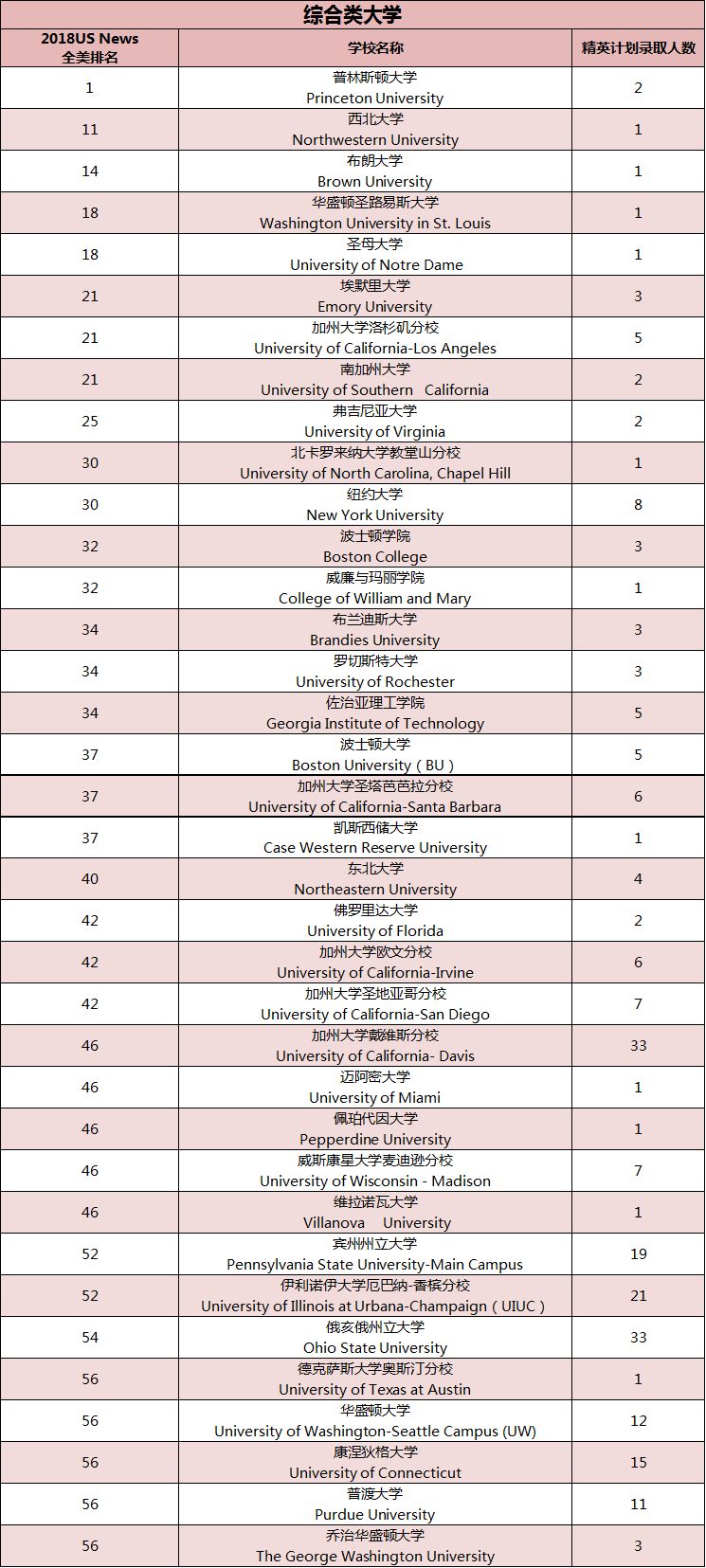 综合类大学

| 2018US News 全美排名 | 学校名称 | 精英计划录取人数 |
|---|---|---|
| 1 | 普林斯顿大学 Princeton University | 2 |
| 11 | 西北大学 Northwestern University | 1 |
| 14 | 布朗大学 Brown University | 1 |
| 18 | 华盛顿圣路易斯大学 Washington University in St. Louis | 1 |
| 18 | 圣母大学 University of Notre Dame | 1 |
| 21 | 埃默里大学 Emory University | 3 |
| 21 | 加州大学洛杉矶分校 University of California-Los Angeles | 5 |
| 21 | 南加州大学 University of Southern California | 2 |
| 25 | 弗吉尼亚大学 University of Virginia | 2 |
| 30 | 北卡罗来纳大学教堂山分校 University of North Carolina, Chapel Hill | 1 |
| 30 | 纽约大学 New York University | 8 |
| 32 | 波士顿学院 Boston College | 3 |
| 32 | 威廉与玛丽学院 College of William and Mary | 1 |
| 34 | 布兰迪斯大学 Brandies University | 3 |
| 34 | 罗切斯特大学 University of Rochester | 3 |
| 34 | 佐治亚理工学院 Georgia Institute of Technology | 5 |
| 37 | 波士顿大学 Boston University（BU） | 5 |
| 37 | 加州大学圣塔芭芭拉分校 University of California-Santa Barbara | 6 |
| 37 | 凯斯西储大学 Case Western Reserve University | 1 |
| 40 | 东北大学 Northeastern University | 4 |
| 42 | 佛罗里达大学 University of Florida | 2 |
| 42 | 加州大学欧文分校 University of California-Irvine | 6 |
| 42 | 加州大学圣地亚哥分校 University of California-San Diego | 7 |
| 46 | 加州大学戴维斯分校 University of California- Davis | 33 |
| 46 | 迈阿密大学 University of Miami | 1 |
| 46 | 佩珀代因大学 Pepperdine University | 1 |
| 46 | 威斯康星大学麦迪逊分校 University of Wisconsin - Madison | 7 |
| 46 | 维拉诺瓦大学 Villanova University | 1 |
| 52 | 宾州州立大学 Pennsylvania State University-Main Campus | 19 |
| 52 | 伊利诺伊大学厄巴纳-香槟分校 University of Illinois at Urbana-Champaign（UIUC） | 21 |
| 54 | 俄亥俄州立大学 Ohio State University | 33 |
| 56 | 德克萨斯大学奥斯汀分校 University of Texas at Austin | 1 |
| 56 | 华盛顿大学 University of Washington-Seattle Campus (UW) | 12 |
| 56 | 康涅狄格大学 University of Connecticut | 15 |
| 56 | 普渡大学 Purdue University | 11 |
| 56 | 乔治华盛顿大学 The George Washington University | 3 |